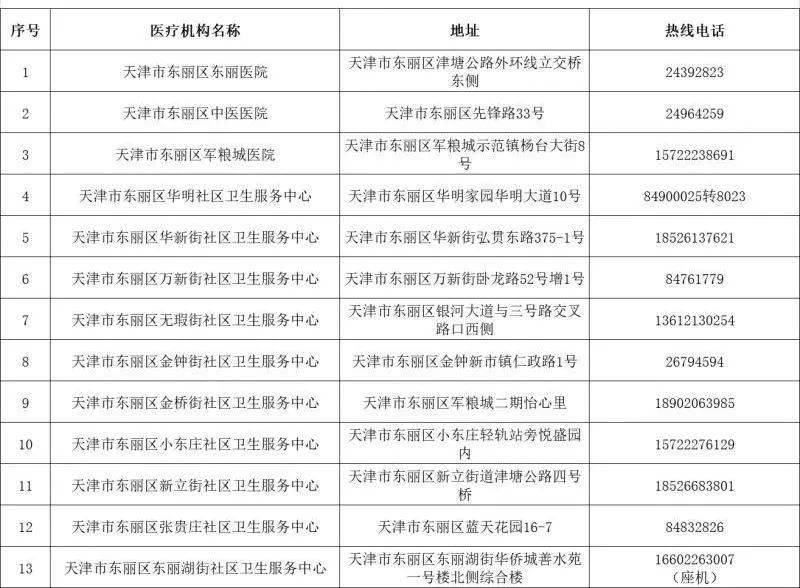 | 序号 | 医疗机构名称 | 地址 | 热线电话 |
|---|---|---|---|
| 1 | 天津市东丽区东丽医院 | 天津市东丽区津塘公路外环线立交桥东侧 | 24392823 |
| 2 | 天津市东丽区中医医院 | 天津市东丽区先锋路33号 | 24964259 |
| 3 | 天津市东丽区军粮城医院 | 天津市东丽区军粮城示范镇杨台大街8号 | 15722238691 |
| 4 | 天津市东丽区华明社区卫生服务中心 | 天津市东丽区华明家园华明大道10号 | 84900025转8023 |
| 5 | 天津市东丽区华新街社区卫生服务中心 | 天津市东丽区华新街弘贯东路375-1号 | 18526137621 |
| 6 | 天津市东丽区万新街社区卫生服务中心 | 天津市东丽区万新街卧龙路52号增1号 | 84761779 |
| 7 | 天津市东丽区无瑕街社区卫生服务中心 | 天津市东丽区银河大道与三号路交叉路口西侧 | 13612130254 |
| 8 | 天津市东丽区金钟街社区卫生服务中心 | 天津市东丽区金钟新市镇仁政路1号 | 26794594 |
| 9 | 天津市东丽区金桥街社区卫生服务中心 | 天津市东丽区军粮城二期怡心里 | 18902063985 |
| 10 | 天津市东丽区小东庄社区卫生服务中心 | 天津市东丽区小东庄轻轨站旁悦盛园内 | 15722276129 |
| 11 | 天津市东丽区新立街社区卫生服务中心 | 天津市东丽区新立街道津塘公路四号桥 | 18526683801 |
| 12 | 天津市东丽区张贵庄社区卫生服务中心 | 天津市东丽区蓝天花园16-7 | 84832826 |
| 13 | 天津市东丽区东丽湖街社区卫生服务中心 | 天津市东丽区东丽湖街华侨城善水苑一号楼北侧综合楼 | 16602263007（座机） |